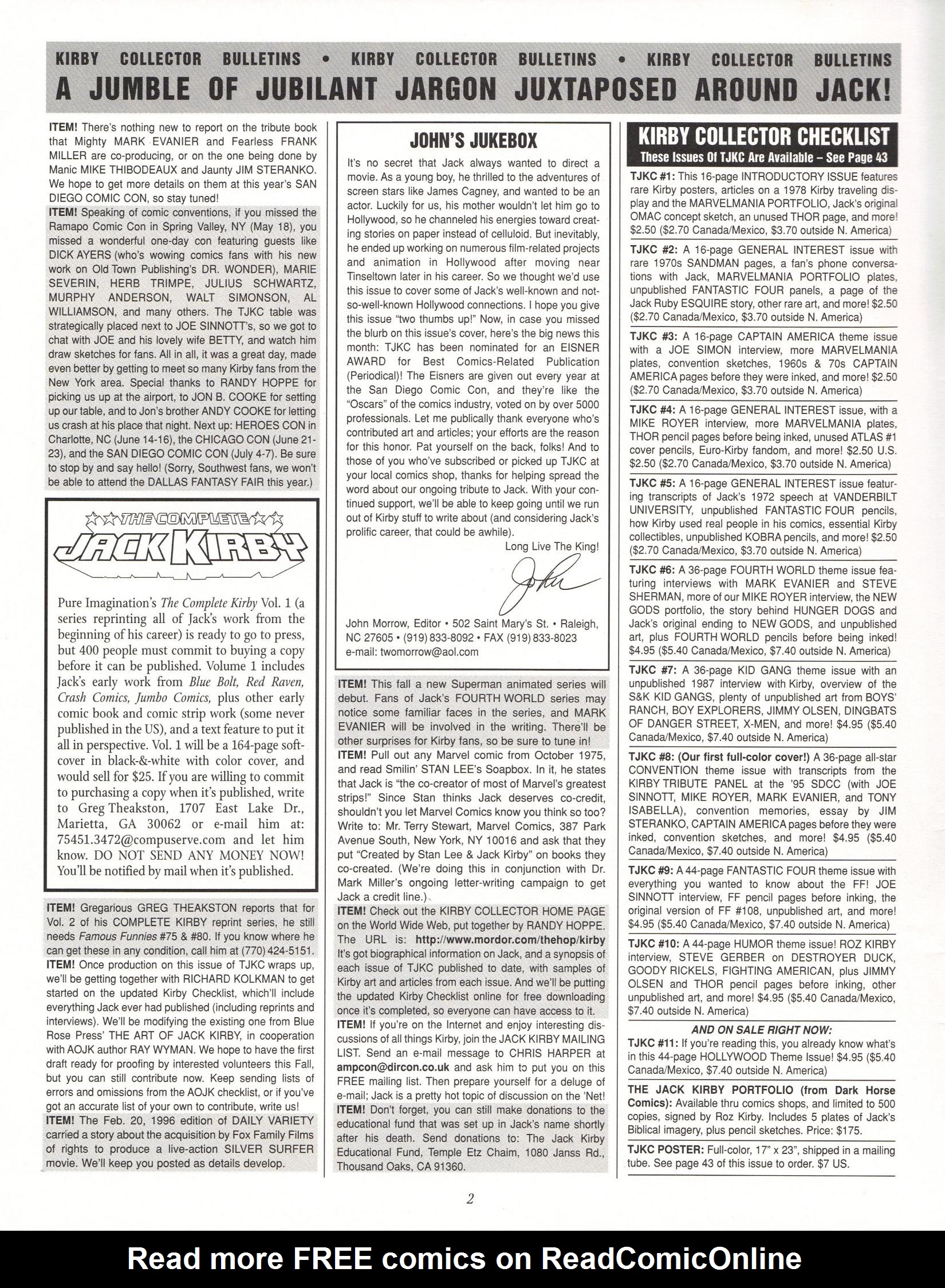 KIRBY COLLECTOR BULLETINS • KIRBY COLLECTOR BULLETINS • KIRBY COLLECTOR BULLETINS
A JUMBLE OF JUBILANT JARGON JUXTAPOSED AROUND JACK!

ITEM! There's nothing new to report on the tribute book that Mighty MARK EVANIER and Fearless FRANK MILLER are co-producing, or on the one being done by Manic MIKE THIBODEAUX and Jaunty JIM STERANKO. We hope to get more details on them at this year's SAN DIEGO COMIC CON, so stay tuned!

ITEM! Speaking of comic conventions, if you missed the Ramapo Comic Con in Spring Valley, NY (May 18), you missed a wonderful one-day con featuring guests like DICK AYERS (who's wowing comics fans with his new work on Old Town Publishing's DR. WONDER), MARIE SEVERIN, HERB TRIMPE, JULIUS SCHWARTZ, MURPHY ANDERSON, WALT SIMONSON, AL WILLIAMSON, and many others. The TJKC table was strategically placed next to JOE SINNOTT's, so we got to chat with JOE and his lovely wife BETTY, and watch him draw sketches for fans. All in all, it was a great day, made even better by getting to meet so many Kirby fans from the New York area. Special thanks to RANDY HOPPE for picking us up at the airport, to JON B. COOKE for setting up our table, and to Jon's brother ANDY COOKE for letting us crash at his place that night. Next up: HEROES CON in Charlotte, NC (June 14-16), the CHICAGO CON (June 21-23), and the SAN DIEGO COMIC CON (July 4-7). Be sure to stop by and say hello! (Sorry, Southwest fans, we won't be able to attend the DALLAS FANTASY FAIR this year.)

THE COMPLETE
JACK KIRBY

Pure Imagination's The Complete Kirby Vol. 1 (a series reprinting all of Jack's work from the beginning of his career) is ready to go to press, but 400 people must commit to buying a copy before it can be published. Volume 1 includes Jack's early work from Blue Bolt, Red Raven, Crash Comics, Jumbo Comics, plus other early comic book and comic strip work (some never published in the US), and a text feature to put it all in perspective. Vol. 1 will be a 164-page softcover in black-&-white with color cover, and would sell for $25. If you are willing to commit to purchasing a copy when it's published, write to Greg Theakston, 1707 East Lake Dr., Marietta, GA 30062 or e-mail him at: 75451.3472@compuserve.com and let him know. DO NOT SEND ANY MONEY NOW! You'll be notified by mail when it's published.

ITEM! Gregarious GREG THEAKSTON reports that for Vol. 2 of his COMPLETE KIRBY reprint series, he still needs Famous Funnies #75 & #80. If you know where he can get these in any condition, call him at (770) 424-5151.

ITEM! Once production on this issue of TJKC wraps up, we'll be getting together with RICHARD KOLKMAN to get started on the updated Kirby Checklist, which'll include everything Jack ever had published (including reprints and interviews). We'll be modifying the existing one from Blue Rose Press' THE ART OF JACK KIRBY, in cooperation with AOJK author RAY WYMAN. We hope to have the first draft ready for proofing by interested volunteers this Fall, but you can still contribute now. Keep sending lists of errors and omissions from the AOJK checklist, or if you've got an accurate list of your own to contribute, write us!

ITEM! The Feb. 20, 1996 edition of DAILY VARIETY carried a story about the acquisition by Fox Family Films of rights to produce a live-action SILVER SURFER movie. We'll keep you posted as details develop.

JOHN'S JUKEBOX

It's no secret that Jack always wanted to direct a movie. As a young boy, he thrilled to the adventures of screen stars like James Cagney, and wanted to be an actor. Luckily for us, his mother wouldn't let him go to Hollywood, so he channeled his energies toward creating stories on paper instead of celluloid. But inevitably, he ended up working on numerous film-related projects and animation in Hollywood after moving near Tinseltown later in his career. So we thought we'd use this issue to cover some of Jack's well-known and not-so-well-known Hollywood connections. I hope you give this issue "two thumbs up!" Now, in case you missed the blurb on this issue's cover, here's the big news this month: TJKC has been nominated for an EISNER AWARD for Best Comics-Related Publication (Periodical)! The Eisners are given out every year at the San Diego Comic Con, and they're like the "Oscars" of the comics industry, voted on by over 5000 professionals. Let me publically thank everyone who's contributed art and articles; your efforts are the reason for this honor. Pat yourself on the back, folks! And to those of you who've subscribed or picked up TJKC at your local comics shop, thanks for helping spread the word about our ongoing tribute to Jack. With your continued support, we'll be able to keep going until we run out of Kirby stuff to write about (and considering Jack's prolific career, that could be awhile).

Long Live The King!

John

John Morrow, Editor • 502 Saint Mary's St. • Raleigh, NC 27605 • (919) 833-8092 • FAX (919) 833-8023
e-mail: twomorrow@aol.com

ITEM! This fall a new Superman animated series will debut. Fans of Jack's FOURTH WORLD series may notice some familiar faces in the series, and MARK EVANIER will be involved in the writing. There'll be other surprises for Kirby fans, so be sure to tune in!

ITEM! Pull out any Marvel comic from October 1975, and read Smilin' STAN LEE's Soapbox. In it, he states that Jack is "the co-creator of most of Marvel's greatest strips!" Since Stan thinks Jack deserves co-credit, shouldn't you let Marvel Comics know you think so too? Write to: Mr. Terry Stewart, Marvel Comics, 387 Park Avenue South, New York, NY 10016 and ask that they put "Created by Stan Lee & Jack Kirby" on books they co-created. (We're doing this in conjunction with Dr. Mark Miller's ongoing letter-writing campaign to get Jack a credit line.)

ITEM! Check out the KIRBY COLLECTOR HOME PAGE on the World Wide Web, put together by RANDY HOPPE. The URL is: http://www.mordor.com/thehop/kirby It's got biographical information on Jack, and a synopsis of each issue of TJKC published to date, with samples of Kirby art and articles from each issue. And we'll be putting the updated Kirby Checklist online for free downloading once it's completed, so everyone can have access to it.

ITEM! If you're on the Internet and enjoy interesting discussions of all things Kirby, join the JACK KIRBY MAILING LIST. Send an e-mail message to CHRIS HARPER at ampcon@dircon.co.uk and ask him to put you on this FREE mailing list. Then prepare yourself for a deluge of e-mail; Jack is a pretty hot topic of discussion on the 'Net!

ITEM! Don't forget, you can still make donations to the educational fund that was set up in Jack's name shortly after his death. Send donations to: The Jack Kirby Educational Fund, Temple Etz Chaim, 1080 Janss Rd., Thousand Oaks, CA 91360.

KIRBY COLLECTOR CHECKLIST
These Issues Of TJKC Are Available – See Page 43

TJKC #1: This 16-page INTRODUCTORY ISSUE features rare Kirby posters, articles on a 1978 Kirby traveling display and the MARVELMANIA PORTFOLIO, Jack's original OMAC concept sketch, an unused THOR page, and more! $2.50 ($2.70 Canada/Mexico, $3.70 outside N. America)

TJKC #2: A 16-page GENERAL INTEREST issue with rare 1970s SANDMAN pages, a fan's phone conversations with Jack, MARVELMANIA PORTFOLIO plates, unpublished FANTASTIC FOUR panels, a page of the Jack Ruby ESQUIRE story, other rare art, and more! $2.50 ($2.70 Canada/Mexico, $3.70 outside N. America)

TJKC #3: A 16-page CAPTAIN AMERICA theme issue with a JOE SIMON interview, more MARVELMANIA plates, convention sketches, 1960s & 70s CAPTAIN AMERICA pages before they were inked, and more! $2.50 ($2.70 Canada/Mexico, $3.70 outside N. America)

TJKC #4: A 16-page GENERAL INTEREST issue, with a MIKE ROYER interview, more MARVELMANIA plates, THOR pencil pages before being inked, unused ATLAS #1 cover pencils, Euro-Kirby fandom, and more! $2.50 U.S. $2.50 ($2.70 Canada/Mexico, $3.70 outside N. America)

TJKC #5: A 16-page GENERAL INTEREST issue featuring transcripts of Jack's 1972 speech at VANDERBILT UNIVERSITY, unpublished FANTASTIC FOUR pencils, how Kirby used real people in his comics, essential Kirby collectibles, unpublished KOBRA pencils, and more! $2.50 ($2.70 Canada/Mexico, $3.70 outside N. America)

TJKC #6: A 36-page FOURTH WORLD theme issue featuring interviews with MARK EVANIER and STEVE SHERMAN, more of our MIKE ROYER interview, the NEW GODS portfolio, the story behind HUNGER DOGS and Jack's original ending to NEW GODS, and unpublished art, plus FOURTH WORLD pencils before being inked! $4.95 ($5.40 Canada/Mexico, $7.40 outside N. America)

TJKC #7: A 36-page KID GANG theme issue with an unpublished 1987 interview with Kirby, overview of the S&K KID GANGS, plenty of unpublished art from BOYS' RANCH, BOY EXPLORERS, JIMMY OLSEN, DINGBATS OF DANGER STREET, X-MEN, and more! $4.95 ($5.40 Canada/Mexico, $7.40 outside N. America)

TJKC #8: (Our first full-color cover!) A 36-page all-star CONVENTION theme issue with transcripts from the KIRBY TRIBUTE PANEL at the '95 SDCC (with JOE SINNOTT, MIKE ROYER, MARK EVANIER, and TONY ISABELLA), convention memories, essay by JIM STERANKO, CAPTAIN AMERICA pages before they were inked, convention sketches, and more! $4.95 ($5.40 Canada/Mexico, $7.40 outside N. America)

TJKC #9: A 44-page FANTASTIC FOUR theme issue with everything you wanted to know about the FF! JOE SINNOTT interview, FF pencil pages before inking, the original version of FF #108, unpublished art, and more! $4.95 ($5.40 Canada/Mexico, $7.40 outside N. America)

TJKC #10: A 44-page HUMOR theme issue! ROZ KIRBY interview, STEVE GERBER on DESTROYER DUCK, GOODY RICKELS, FIGHTING AMERICAN, plus JIMMY OLSEN and THOR pencil pages before inking, other unpublished art, and more! $4.95 ($5.40 Canada/Mexico, $7.40 outside N. America)

AND ON SALE RIGHT NOW:

TJKC #11: If you're reading this, you already know what's in this 44-page HOLLYWOOD Theme Issue! $4.95 ($5.40 Canada/Mexico, $7.40 outside N. America)

THE JACK KIRBY PORTFOLIO (from Dark Horse Comics): Available thru comics shops, and limited to 500 copies, signed by Roz Kirby. Includes 5 plates of Jack's Biblical imagery, plus pencil sketches. Price: $175.

TJKC POSTER: Full-color, 17" x 23", shipped in a mailing tube. See page 43 of this issue to order. $7 US.

2

Read more FREE comics on ReadComicOnline